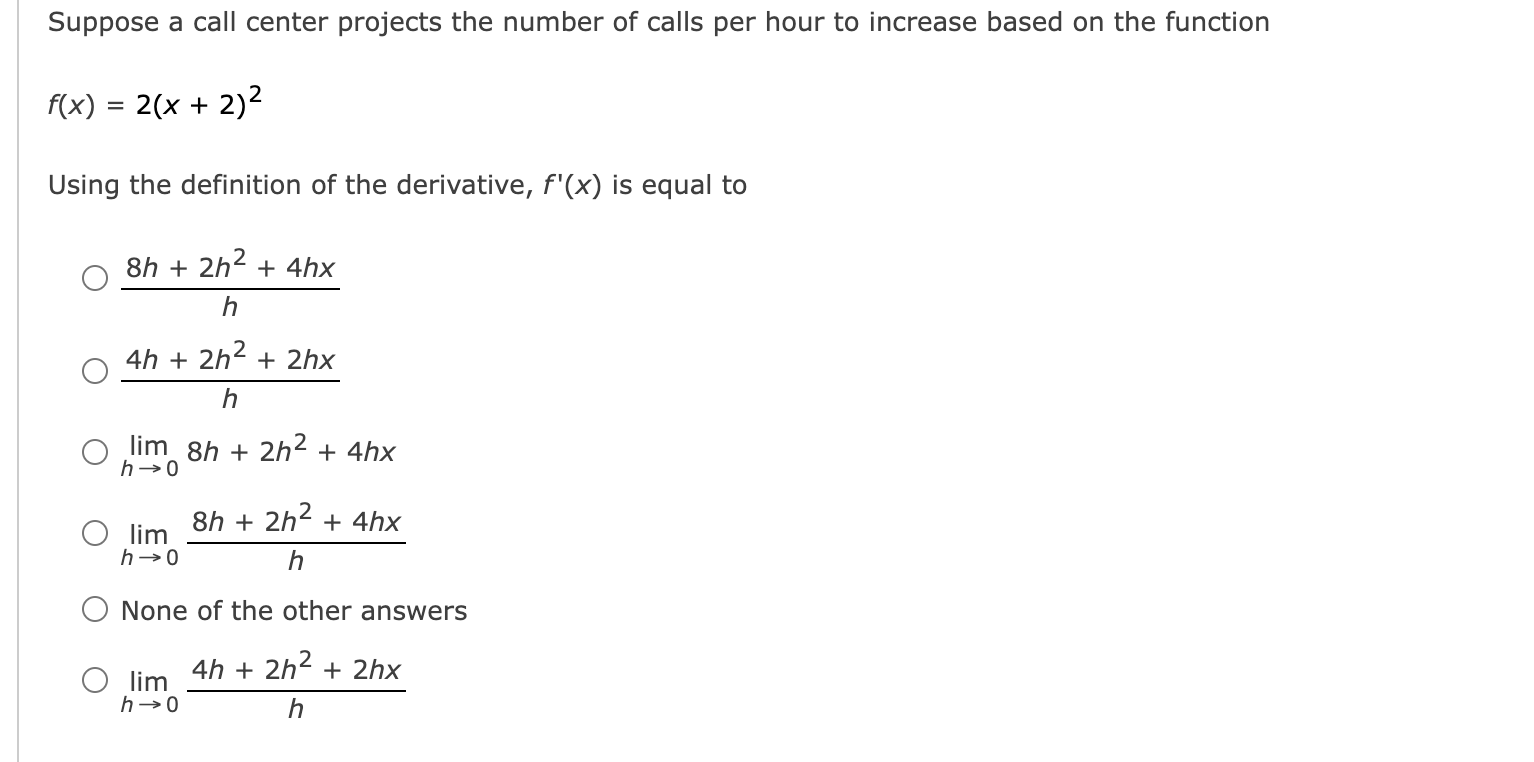 Suppose a call center projects the number of calls per hour to increase based on the function

$f(x) = 2(x + 2)^2$

Using the definition of the derivative, $f'(x)$ is equal to

$\frac{8h + 2h^2 + 4hx}{h}$

$\frac{4h + 2h^2 + 2hx}{h}$

$\lim_{h \to 0} 8h + 2h^2 + 4hx$

$\lim_{h \to 0} \frac{8h + 2h^2 + 4hx}{h}$

None of the other answers

$\lim_{h \to 0} \frac{4h + 2h^2 + 2hx}{h}$